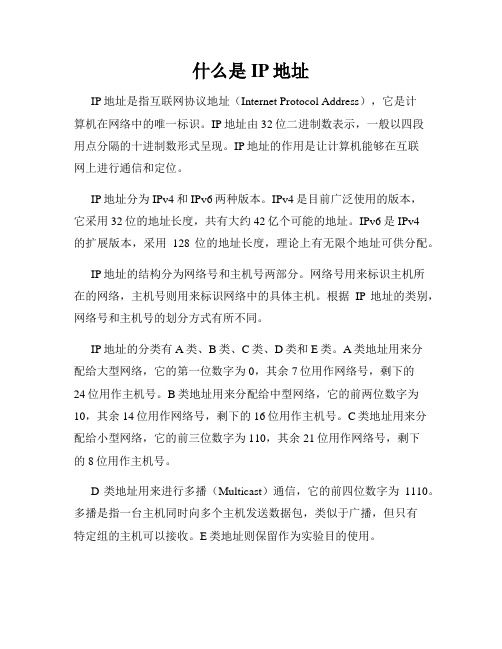 什么是 IP 地址

IP 地址是指互联网协议地址（Internet Protocol Address），它是计算机在网络中的唯一标识。IP 地址由 32 位二进制数表示，一般以四段用点分隔的十进制数形式呈现。IP 地址的作用是让计算机能够在互联网上进行通信和定位。

IP 地址分为 IPv4 和 IPv6 两种版本。IPv4 是目前广泛使用的版本，它采用 32 位的地址长度，共有大约 42 亿个可能的地址。IPv6 是 IPv4 的扩展版本，采用 128 位的地址长度，理论上有无限个地址可供分配。

IP 地址的结构分为网络号和主机号两部分。网络号用来标识主机所在的网络，主机号则用来标识网络中的具体主机。根据 IP 地址的类别，网络号和主机号的划分方式有所不同。

IP 地址的分类有 A 类、B 类、C 类、D 类和 E 类。A 类地址用来分配给大型网络，它的第一位数字为 0，其余 7 位用作网络号，剩下的 24 位用作主机号。B 类地址用来分配给中型网络，它的前两位数字为 10，其余 14 位用作网络号，剩下的 16 位用作主机号。C 类地址用来分配给小型网络，它的前三位数字为 110，其余 21 位用作网络号，剩下的 8 位用作主机号。

D 类地址用来进行多播（Multicast）通信，它的前四位数字为 1110。多播是指一台主机同时向多个主机发送数据包，类似于广播，但只有特定组的主机可以接收。E 类地址则保留作为实验目的使用。